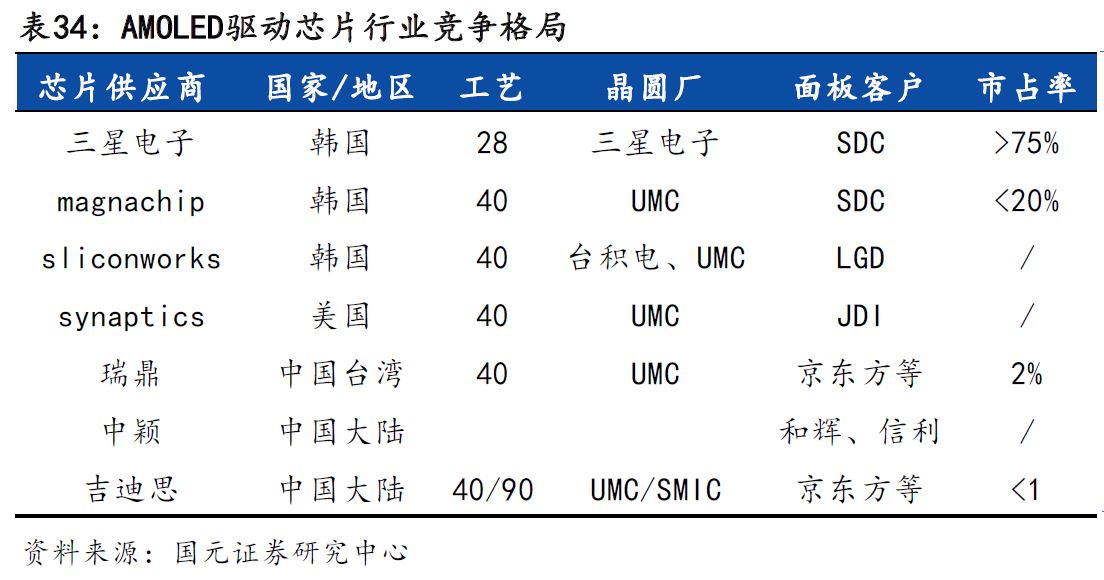 表34：AMOLED驱动芯片行业竞争格局

| 芯片供应商 | 国家/地区 | 工艺 | 晶圆厂 | 面板客户 | 市占率 |
|---|---|---|---|---|---|
| 三星电子 | 韩国 | 28 | 三星电子 | SDC | >75% |
| magnachip | 韩国 | 40 | UMC | SDC | <20% |
| sliconworks | 韩国 | 40 | 台积电、UMC | LGD | / |
| synaptics | 美国 | 40 | UMC | JDI | / |
| 瑞鼎 | 中国台湾 | 40 | UMC | 京东方等 | 2% |
| 中颖 | 中国大陆 | | | 和辉、信利 | / |
| 吉迪思 | 中国大陆 | 40/90 | UMC/SMIC | 京东方等 | <1 |

资料来源：国元证券研究中心